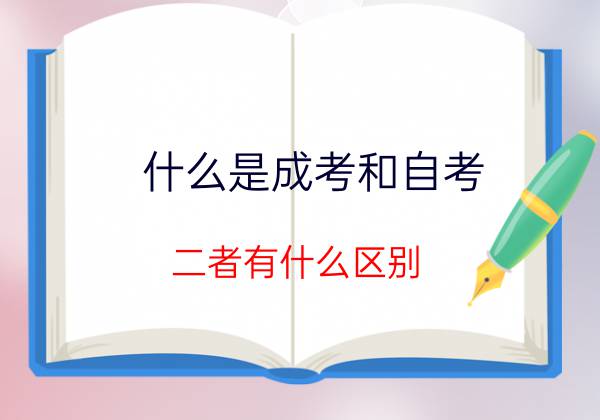 什么是成考和自考

二者有什么区别